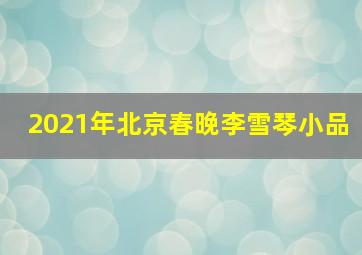 2021年北京春晚李雪琴小品